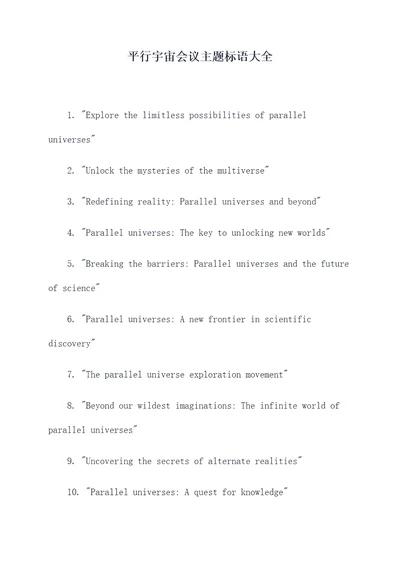 平行宇宙会议主题标语大全

1. "Explore the limitless possibilities of parallel universes"

2. "Unlock the mysteries of the multiverse"

3. "Redefining reality: Parallel universes and beyond"

4. "Parallel universes: The key to unlocking new worlds"

5. "Breaking the barriers: Parallel universes and the future of science"

6. "Parallel universes: A new frontier in scientific discovery"

7. "The parallel universe exploration movement"

8. "Beyond our wildest imaginations: The infinite world of parallel universes"

9. "Uncovering the secrets of alternate realities"

10. "Parallel universes: A quest for knowledge"